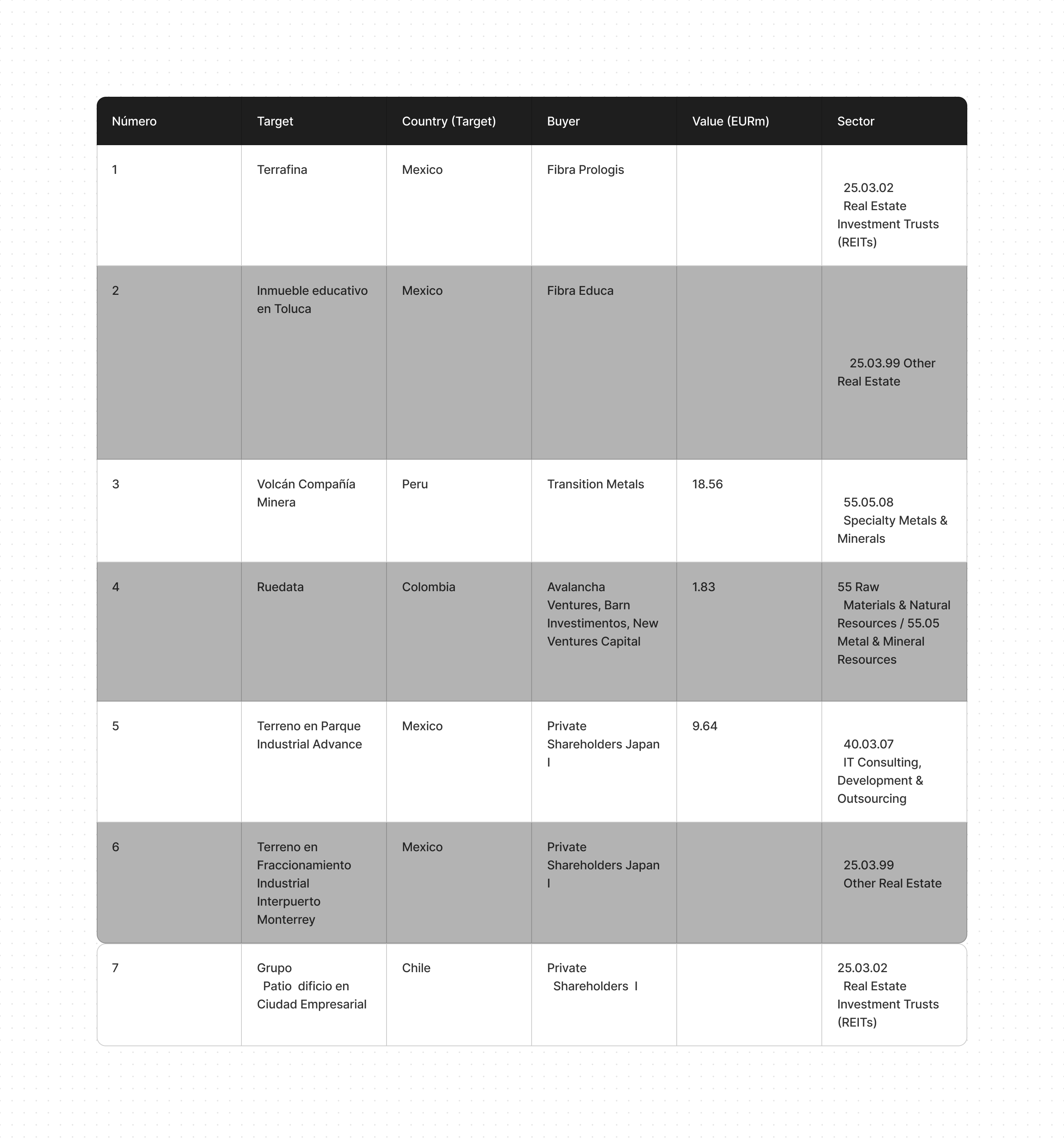 | Número | Target | Country (Target) | Buyer | Value (EURm) | Sector |
|---|---|---|---|---|---|
| 1 | Terrafina | Mexico | Fibra Prologis | | 25.03.02 Real Estate Investment Trusts (REITs) |
| 2 | Inmueble educativo en Toluca | Mexico | Fibra Educa | | 25.03.99 Other Real Estate |
| 3 | Volcán Compañía Minera | Peru | Transition Metals | 18.56 | 55.05.08 Specialty Metals & Minerals |
| 4 | Ruedata | Colombia | Avalancha Ventures, Barn Investimentos, New Ventures Capital | 1.83 | 55 Raw Materials & Natural Resources / 55.05 Metal & Mineral Resources |
| 5 | Terreno en Parque Industrial Advance | Mexico | Private Shareholders Japan I | 9.64 | 40.03.07 IT Consulting, Development & Outsourcing |
| 6 | Terreno en Fraccionamiento Industrial Interpuerto Monterrey | Mexico | Private Shareholders Japan I | | 25.03.99 Other Real Estate |
| 7 | Grupo Patio dificio en Ciudad Empresarial | Chile | Private Shareholders I | | 25.03.02 Real Estate Investment Trusts (REITs) |